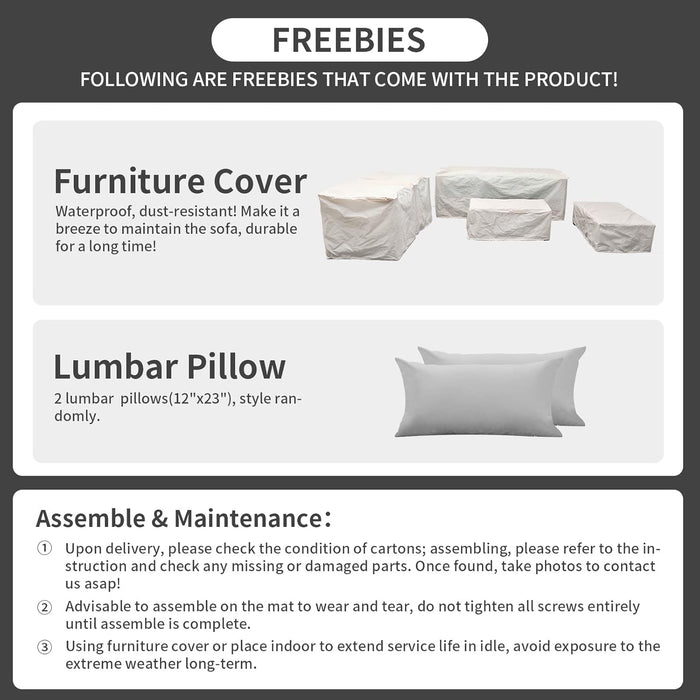 FREEBIES

FOLLOWING ARE FREEBIES THAT COME WITH THE PRODUCT!

Furniture Cover

Waterproof, dust-resistant! Make it a breeze to maintain the sofa, durable for a long time!

Lumbar Pillow

2 lumbar pillows(12"x23"), style randomly.

Assemble & Maintenance:

① Upon delivery, please check the condition of cartons; assembling, please refer to the instruction and check any missing or damaged parts. Once found, take photos to contact us asap!

② Advisable to assemble on the mat to wear and tear, do not tighten all screws entirely until assemble is complete.

③ Using furniture cover or place indoor to extend service life in idle, avoid exposure to the extreme weather long-term.